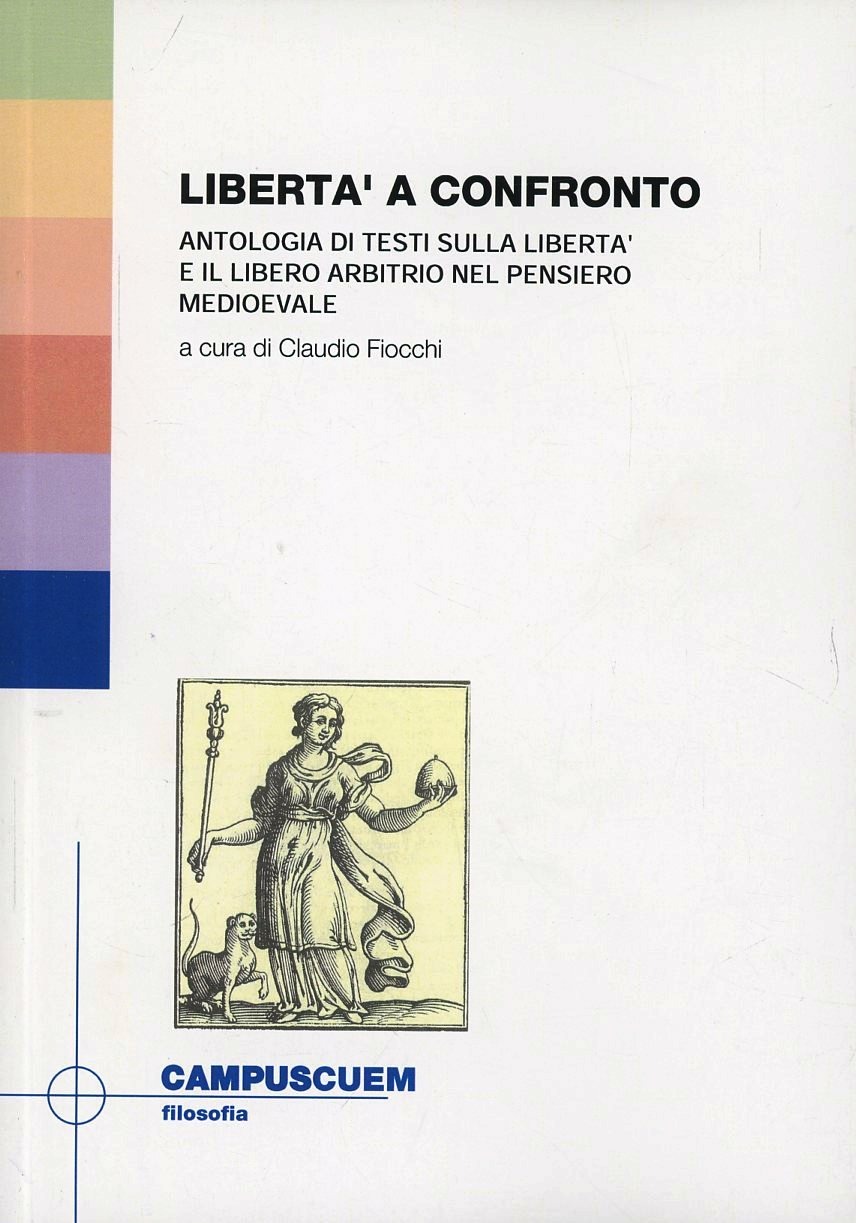 LIBERTA' A CONFRONTO

ANTOLOGIA DI TESTI SULLA LIBERTA' E IL LIBERO ARBITRIO NEL PENSIERO MEDIOEVALE

a cura di Claudio Fiocchi

CAMPUSCUEM
filosofia